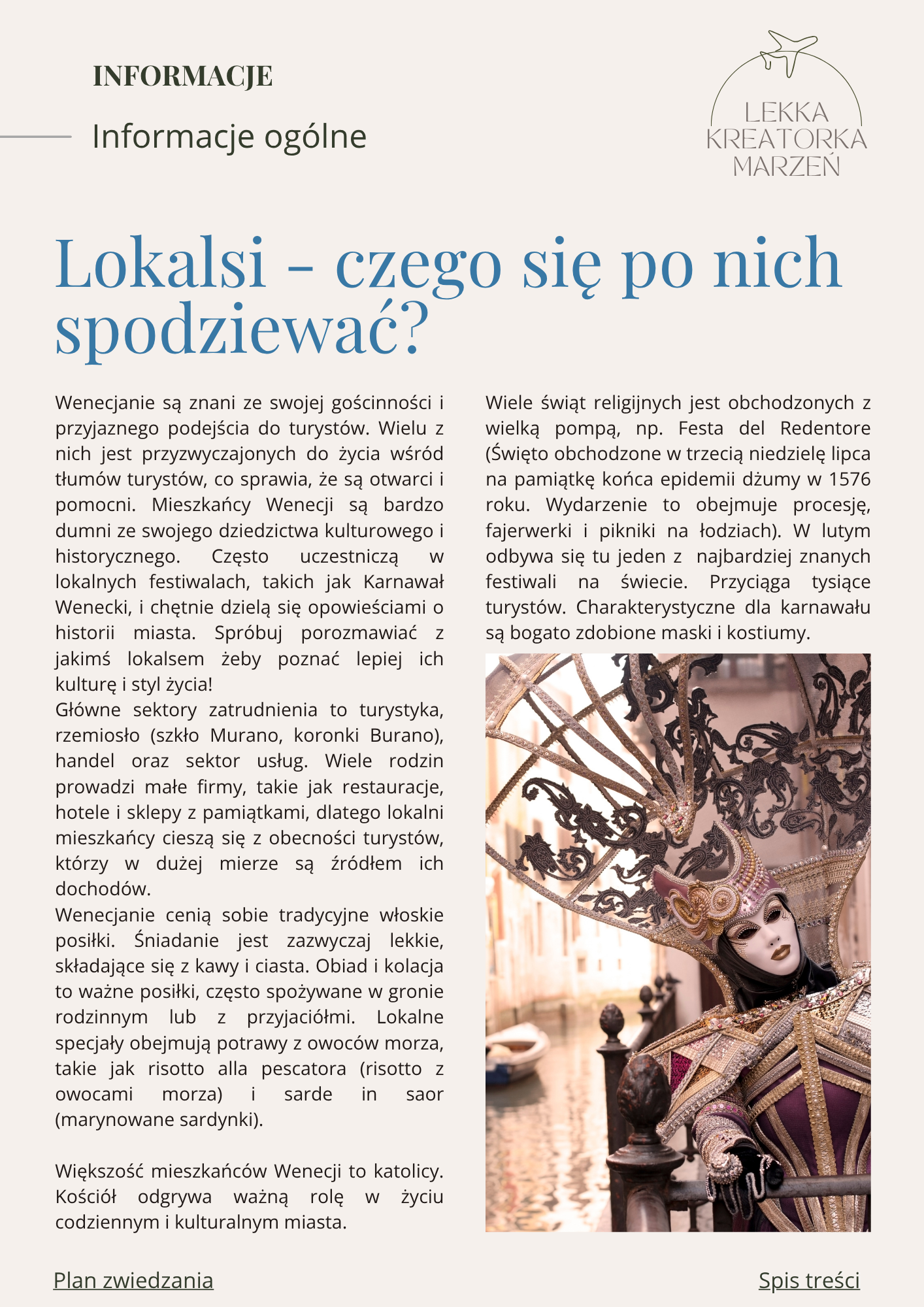 INFORMACJE

Informacje ogólne

LEKKA
KREATORKA
MARZEŃ

Lokalsi - czego się po nich spodziewać?

Wenecjanie są znani ze swojej gościnności i przyjaznego podejścia do turystów. Wielu z nich jest przyzwyczajonych do życia wśród tłumów turystów, co sprawia, że są otwarci i pomocni. Mieszkańcy Wenecji są bardzo dumni ze swojego dziedzictwa kulturowego i historycznego. Często uczestniczą w lokalnych festiwalach, takich jak Karnawał Wenecki, i chętnie dzielą się opowieściami o historii miasta. Spróbuj porozmawiać z jakimś lokalsem żeby poznać lepiej ich kulturę i styl życia!
Główne sektory zatrudnienia to turystyka, rzemiosło (szkło Murano, koronki Burano), handel oraz sektor usług. Wiele rodzin prowadzi małe firmy, takie jak restauracje, hotele i sklepy z pamiątkami, dlatego lokalni mieszkańcy cieszą się z obecności turystów, którzy w dużej mierze są źródłem ich dochodów.
Wenecjanie cenią sobie tradycyjne włoskie posiłki. Śniadanie jest zazwyczaj lekkie, składające się z kawy i ciasta. Obiad i kolacja to ważne posiłki, często spożywane w gronie rodzinnym lub z przyjaciółmi. Lokalne specjały obejmują potrawy z owoców morza, takie jak risotto alla pescatora (risotto z owocami morza) i sarde in saor (marynowane sardynki).

Większość mieszkańców Wenecji to katolicy. Kościół odgrywa ważną rolę w życiu codziennym i kulturalnym miasta.

Wiele świąt religijnych jest obchodzonych z wielką pompą, np. Festa del Redentore (Święto obchodzone w trzecią niedzielę lipca na pamiątkę końca epidemii dżumy w 1576 roku. Wydarzenie to obejmuje procesję, fajerwerki i pikniki na łodziach). W lutym odbywa się tu jeden z najbardziej znanych festiwali na świecie. Przyciąga tysiące turystów. Charakterystyczne dla karnawału są bogato zdobione maski i kostiumy.

Plan zwiedzania

Spis treści